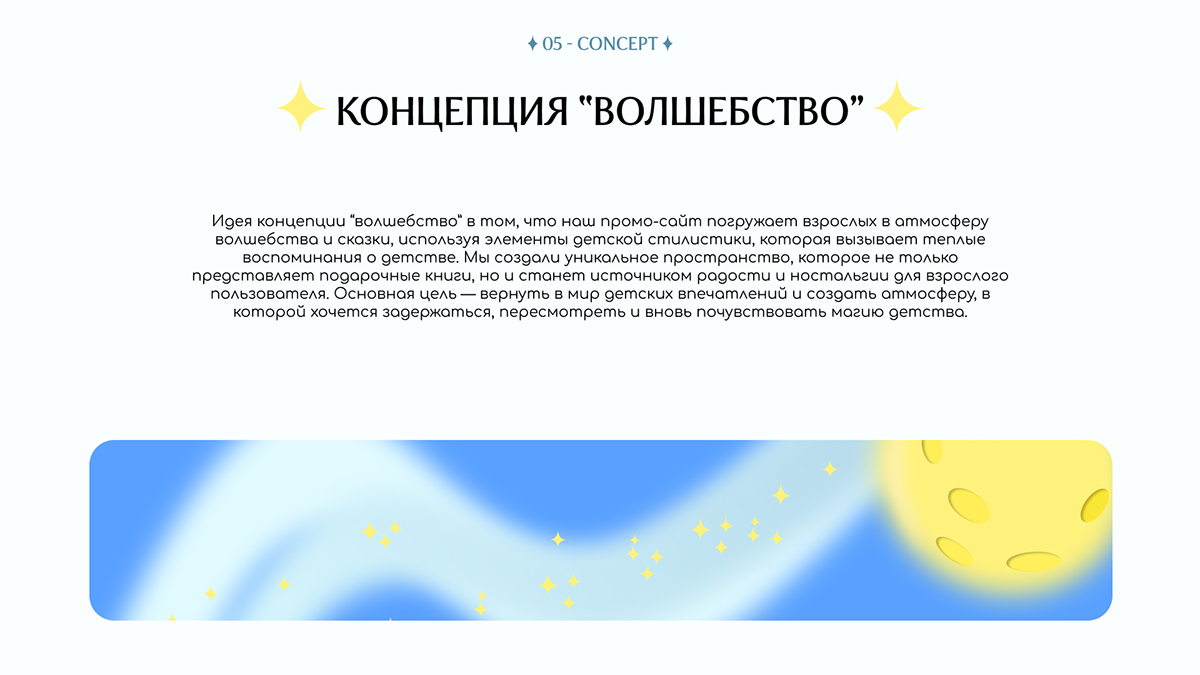 ✦ 05 - CONCEPT ✦

КОНЦЕПЦИЯ "ВОЛШЕБСТВО"

Идея концепции "волшебство" в том, что наш промо-сайт погружает взрослых в атмосферу волшебства и сказки, используя элементы детской стилистики, которая вызывает теплые воспоминания о детстве. Мы создали уникальное пространство, которое не только представляет подарочные книги, но и станет источником радости и ностальгии для взрослого пользователя. Основная цель — вернуть в мир детских впечатлений и создать атмосферу, в которой хочется задержаться, пересмотреть и вновь почувствовать магию детства.